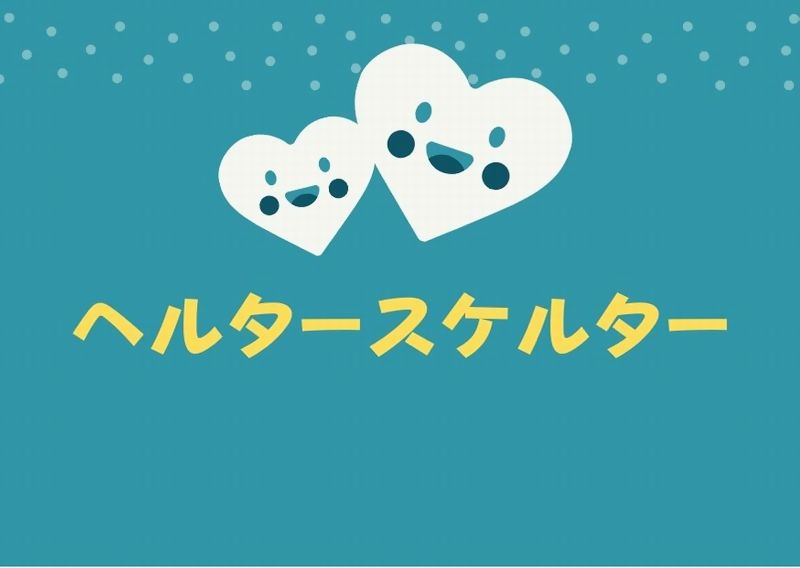 ヘルタースケルター